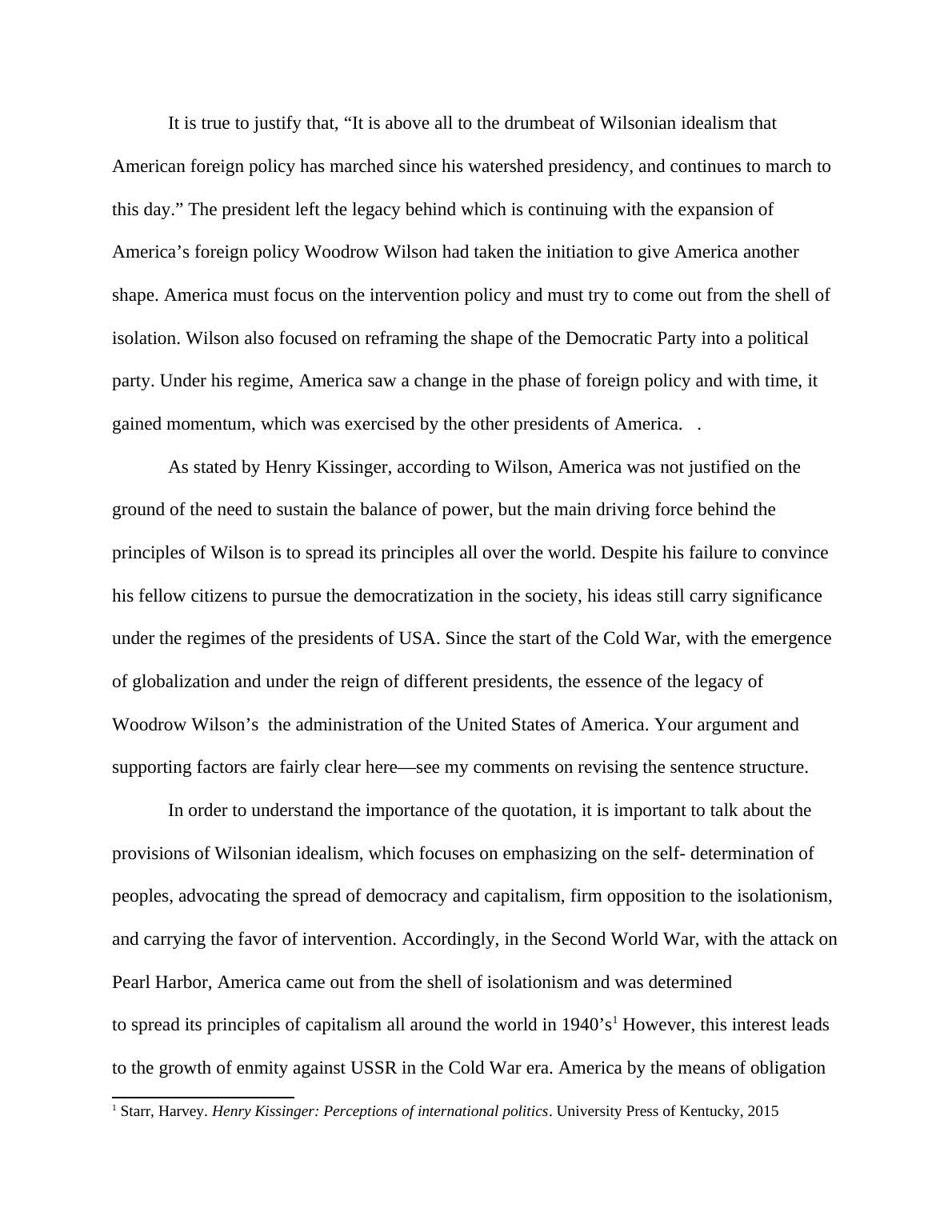 It is true to justify that, “It is above all to the drumbeat of Wilsonian idealism that American foreign policy has marched since his watershed presidency, and continues to march to this day.” The president left the legacy behind which is continuing with the expansion of America’s foreign policy Woodrow Wilson had taken the initiation to give America another shape. America must focus on the intervention policy and must try to come out from the shell of isolation. Wilson also focused on reframing the shape of the Democratic Party into a political party. Under his regime, America saw a change in the phase of foreign policy and with time, it gained momentum, which was exercised by the other presidents of America. .

As stated by Henry Kissinger, according to Wilson, America was not justified on the ground of the need to sustain the balance of power, but the main driving force behind the principles of Wilson is to spread its principles all over the world. Despite his failure to convince his fellow citizens to pursue the democratization in the society, his ideas still carry significance under the regimes of the presidents of USA. Since the start of the Cold War, with the emergence of globalization and under the reign of different presidents, the essence of the legacy of Woodrow Wilson’s the administration of the United States of America. Your argument and supporting factors are fairly clear here—see my comments on revising the sentence structure.

In order to understand the importance of the quotation, it is important to talk about the provisions of Wilsonian idealism, which focuses on emphasizing on the self- determination of peoples, advocating the spread of democracy and capitalism, firm opposition to the isolationism, and carrying the favor of intervention. Accordingly, in the Second World War, with the attack on Pearl Harbor, America came out from the shell of isolationism and was determined to spread its principles of capitalism all around the world in 1940’s$^1$ However, this interest leads to the growth of enmity against USSR in the Cold War era. America by the means of obligation

$^1$ Starr, Harvey. Henry Kissinger: Perceptions of international politics. University Press of Kentucky, 2015